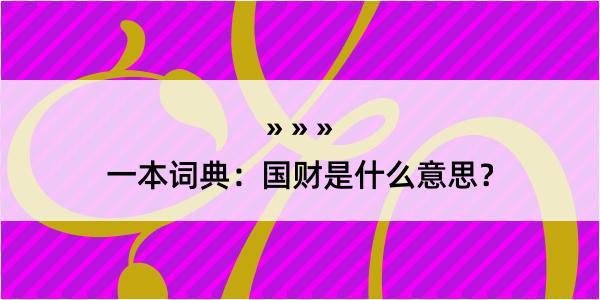 » » »
一本词典：国财是什么意思？